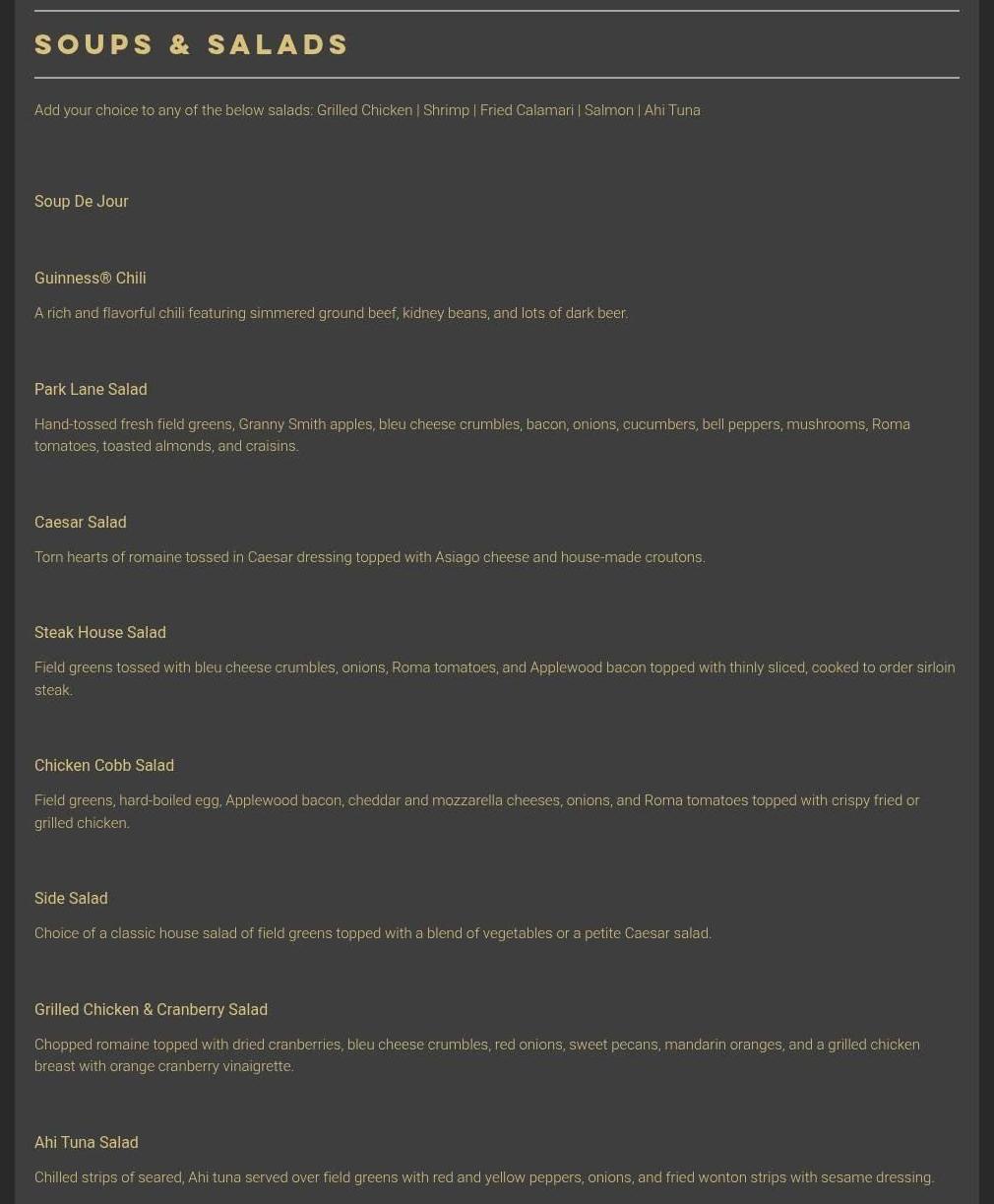 SOUPS & SALADS

Add your choice to any of the below salads: Grilled Chicken | Shrimp | Fried Calamari | Salmon | Ahi Tuna

Soup De Jour

Guinness® Chili

A rich and flavorful chili featuring simmered ground beef, kidney beans, and lots of dark beer.

Park Lane Salad

Hand-tossed fresh field greens, Granny Smith apples, bleu cheese crumbles, bacon, onions, cucumbers, bell peppers, mushrooms, Roma tomatoes, toasted almonds, and craisins.

Caesar Salad

Torn hearts of romaine tossed in Caesar dressing topped with Asiago cheese and house-made croutons.

Steak House Salad

Field greens tossed with bleu cheese crumbles, onions, Roma tomatoes, and Applewood bacon topped with thinly sliced, cooked to order sirloin steak.

Chicken Cobb Salad

Field greens, hard-boiled egg, Applewood bacon, cheddar and mozzarella cheeses, onions, and Roma tomatoes topped with crispy fried or grilled chicken.

Side Salad

Choice of a classic house salad of field greens topped with a blend of vegetables or a petite Caesar salad.

Grilled Chicken & Cranberry Salad

Chopped romaine topped with dried cranberries, bleu cheese crumbles, red onions, sweet pecans, mandarin oranges, and a grilled chicken breast with orange cranberry vinaigrette.

Ahi Tuna Salad

Chilled strips of seared, Ahi tuna served over field greens with red and yellow peppers, onions, and fried wonton strips with sesame dressing.